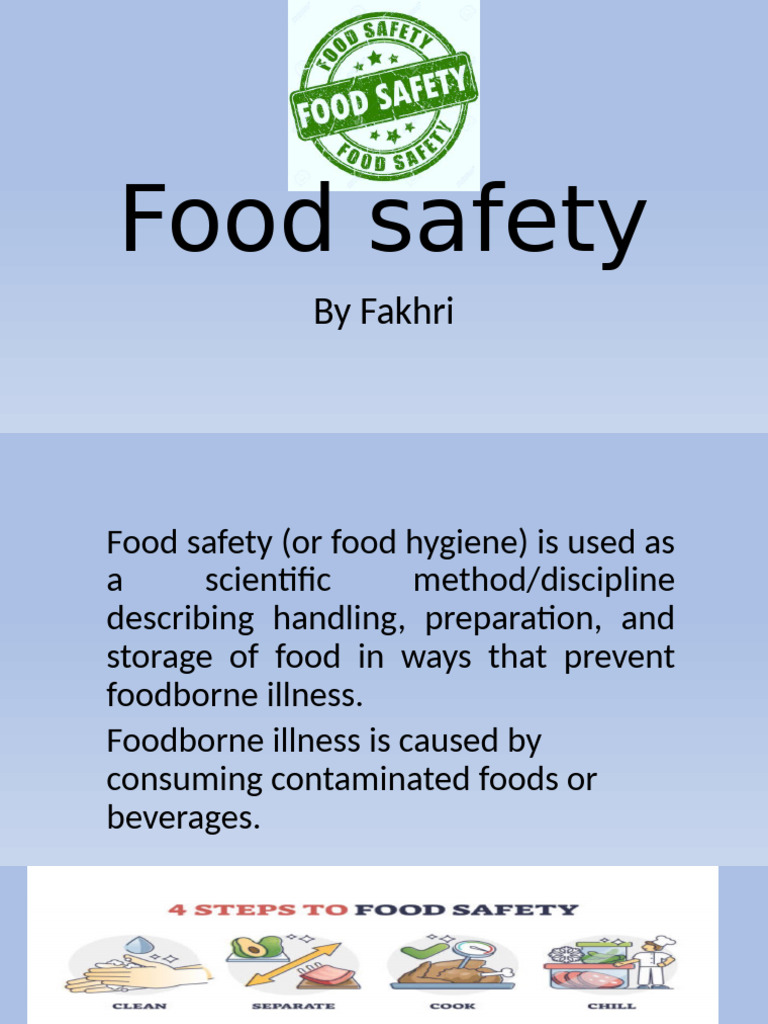 FOOD SAFETY
FOOD SAFETY
FOOD SAFETY

Food safety

By Fakhri

Food safety (or food hygiene) is used as a scientific method/discipline describing handling, preparation, and storage of food in ways that prevent foodborne illness.

Foodborne illness is caused by consuming contaminated foods or beverages.

4 STEPS TO FOOD SAFETY

CLEAN SEPARATE COOK CHILL